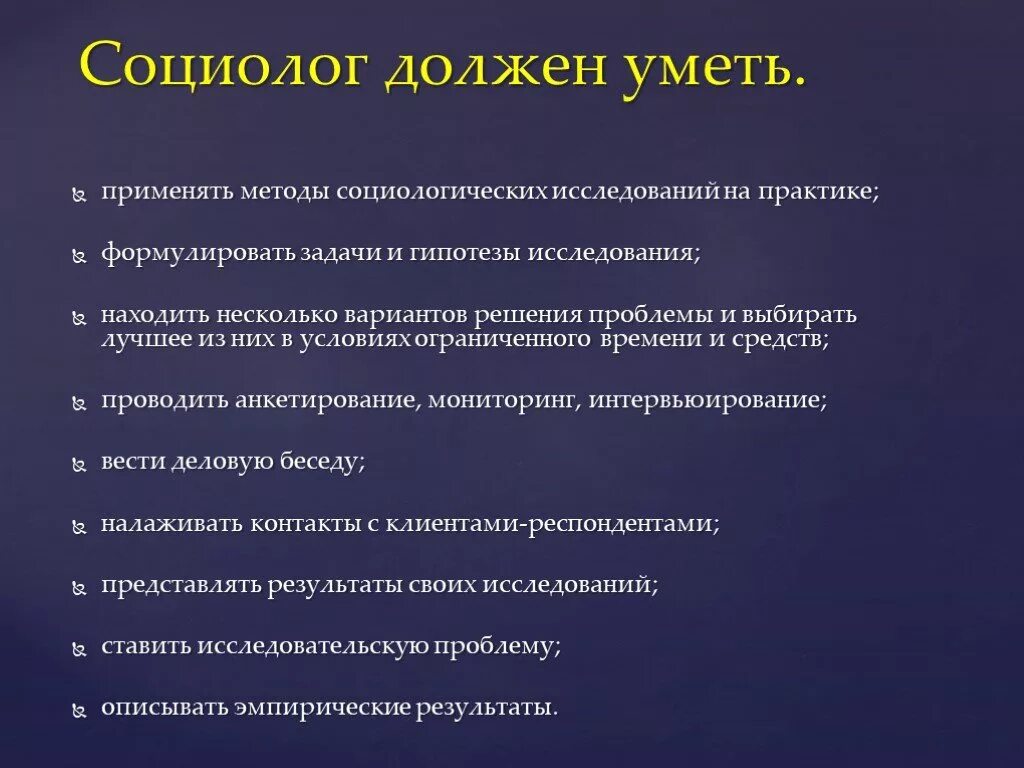 Социолог должен уметь.

применять методы социологических исследований на практике;

формулировать задачи и гипотезы исследования;

находить несколько вариантов решения проблемы и выбирать лучшее из них в условиях ограниченного времени и средств;

проводить анкетирование, мониторинг, интервьюирование;

вести деловую беседу;

налаживать контакты с клиентами-респондентами;

представлять результаты своих исследований;

ставить исследовательскую проблему;

описывать эмпирические результаты.